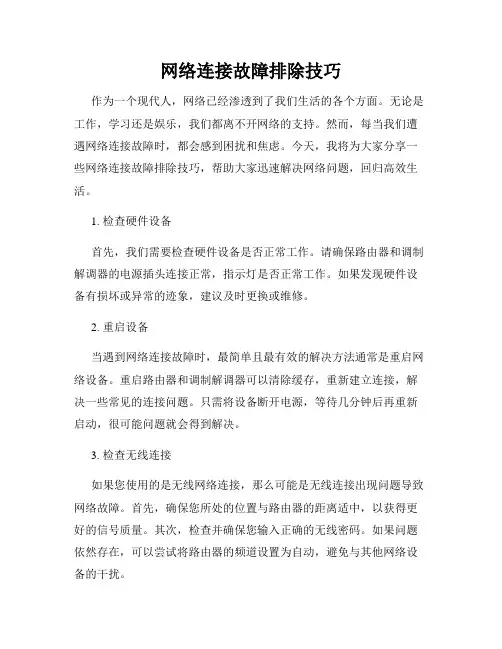 网络连接故障排除技巧

作为一个现代人，网络已经渗透到了我们生活的各个方面。无论是工作，学习还是娱乐，我们都离不开网络的支持。然而，每当我们遭遇网络连接故障时，都会感到困扰和焦虑。今天，我将为大家分享一些网络连接故障排除技巧，帮助大家迅速解决网络问题，回归高效生活。

1. 检查硬件设备

首先，我们需要检查硬件设备是否正常工作。请确保路由器和调制解调器的电源插头连接正常，指示灯是否正常工作。如果发现硬件设备有损坏或异常的迹象，建议及时更换或维修。

2. 重启设备

当遇到网络连接故障时，最简单且最有效的解决方法通常是重启网络设备。重启路由器和调制解调器可以清除缓存，重新建立连接，解决一些常见的连接问题。只需将设备断开电源，等待几分钟后再重新启动，很可能问题就会得到解决。

3. 检查无线连接

如果您使用的是无线网络连接，那么可能是无线连接出现问题导致网络故障。首先，确保您所处的位置与路由器的距离适中，以获得更好的信号质量。其次，检查并确保您输入正确的无线密码。如果问题依然存在，可以尝试将路由器的频道设置为自动，避免与其他网络设备的干扰。